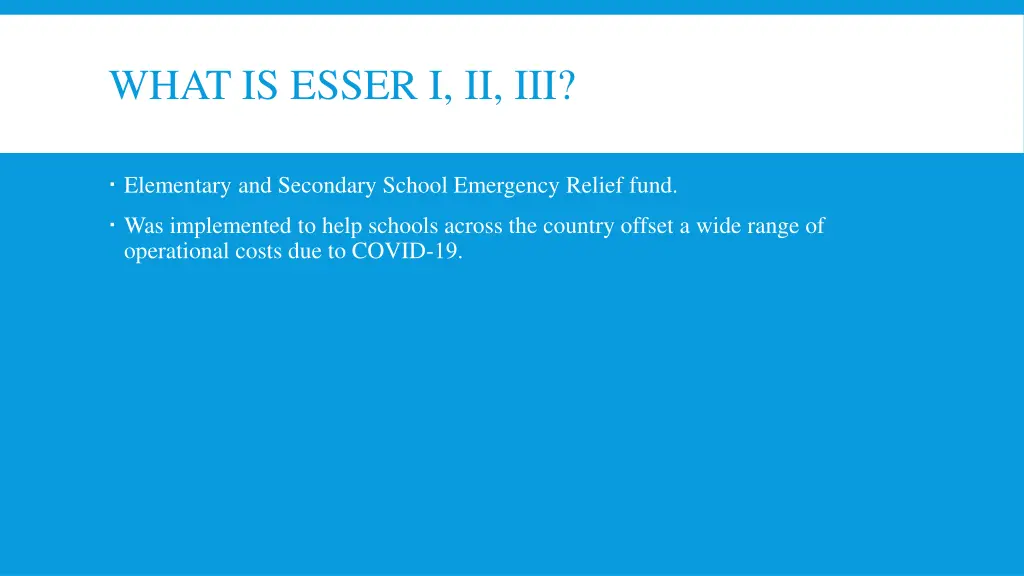 WHAT IS ESSER I, II, III?

- Elementary and Secondary School Emergency Relief fund.
- Was implemented to help schools across the country offset a wide range of operational costs due to COVID-19.